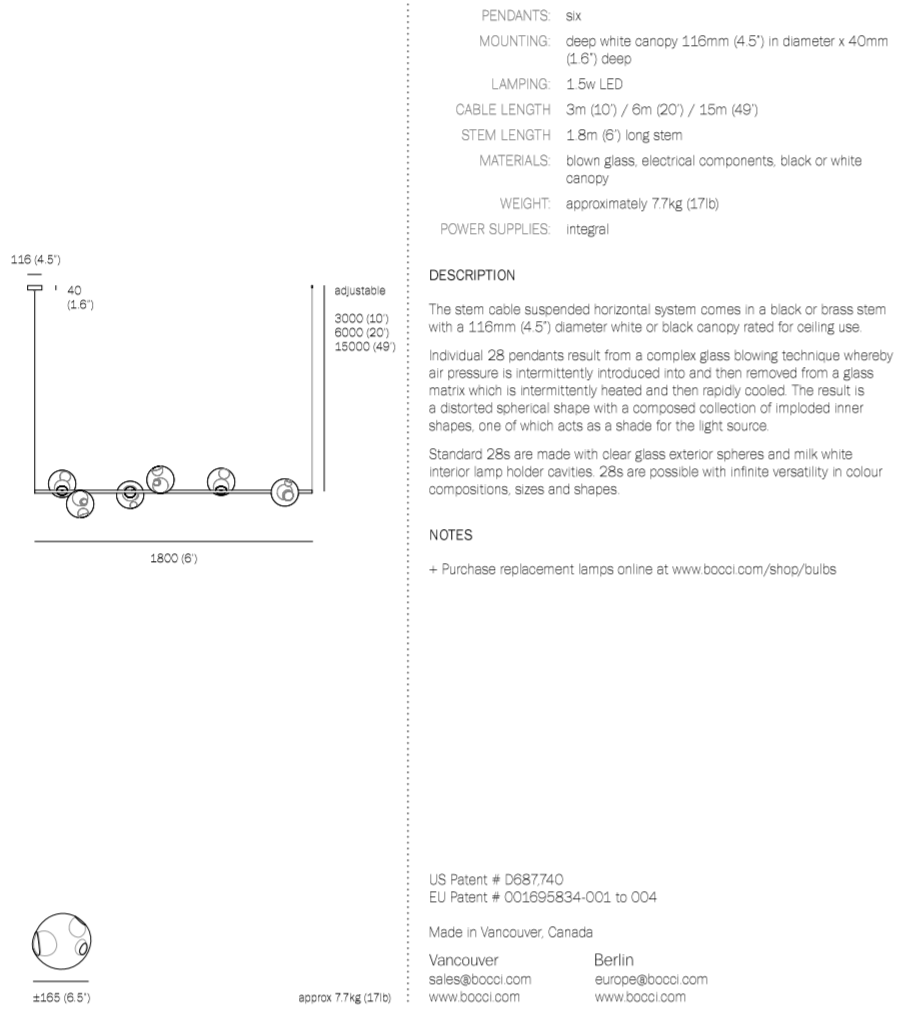 116 (4.5")

40
(1.6")

adjustable

3000 (10')
6000 (20')
15000 (49')

1800 (6')

±165 (6.5")

approx 7.7kg (17lb)

| | |
|---|---|
| PENDANTS: | six |
| MOUNTING: | deep white canopy 116mm (4.5") in diameter x 40mm (1.6") deep |
| LAMPING: | 1.5w LED |
| CABLE LENGTH | 3m (10') / 6m (20') / 15m (49') |
| STEM LENGTH | 1.8m (6') long stem |
| MATERIALS: | blown glass, electrical components, black or white canopy |
| WEIGHT: | approximately 7.7kg (17lb) |
| POWER SUPPLIES: | integral |

DESCRIPTION

The stem cable suspended horizontal system comes in a black or brass stem with a 116mm (4.5") diameter white or black canopy rated for ceiling use.

Individual 28 pendants result from a complex glass blowing technique whereby air pressure is intermittently introduced into and then removed from a glass matrix which is intermittently heated and then rapidly cooled. The result is a distorted spherical shape with a composed collection of imploded inner shapes, one of which acts as a shade for the light source.

Standard 28s are made with clear glass exterior spheres and milk white interior lamp holder cavities. 28s are possible with infinite versatility in colour compositions, sizes and shapes.

NOTES

+ Purchase replacement lamps online at www.bocci.com/shop/bulbs

US Patent # D687,740
EU Patent # 001695834-001 to 004

Made in Vancouver, Canada

Vancouver
sales@bocci.com
www.bocci.com

Berlin
europe@bocci.com
www.bocci.com